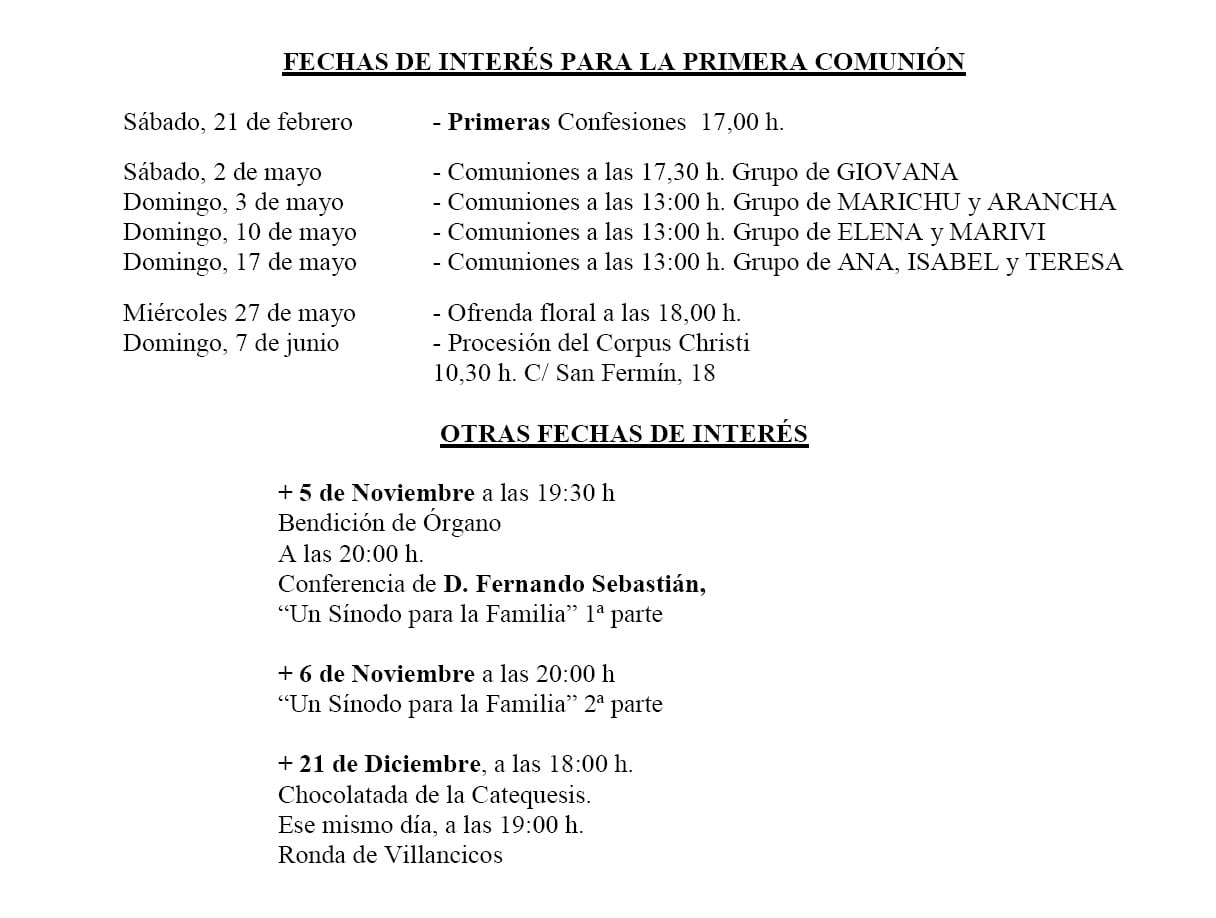 FECHAS DE INTERÉS PARA LA PRIMERA COMUNIÓN

Sábado, 21 de febrero - Primeras Confesiones 17,00 h.

Sábado, 2 de mayo - Comuniones a las 17,30 h. Grupo de GIOVANA
Domingo, 3 de mayo - Comuniones a las 13:00 h. Grupo de MARICHU y ARANCHA
Domingo, 10 de mayo - Comuniones a las 13:00 h. Grupo de ELENA y MARIVI
Domingo, 17 de mayo - Comuniones a las 13:00 h. Grupo de ANA, ISABEL y TERESA

Miércoles 27 de mayo - Ofrenda floral a las 18,00 h.
Domingo, 7 de junio - Procesión del Corpus Christi
10,30 h. C/ San Fermín, 18

OTRAS FECHAS DE INTERÉS

+ 5 de Noviembre a las 19:30 h
Bendición de Órgano
A las 20:00 h.
Conferencia de D. Fernando Sebastián,
"Un Sínodo para la Familia" 1ª parte

+ 6 de Noviembre a las 20:00 h
"Un Sínodo para la Familia" 2ª parte

+ 21 de Diciembre, a las 18:00 h.
Chocolatada de la Catequesis.
Ese mismo día, a las 19:00 h.
Ronda de Villancicos